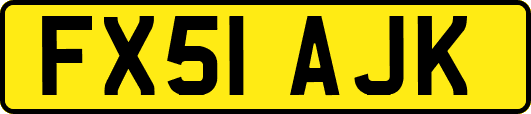 FX51 AJK